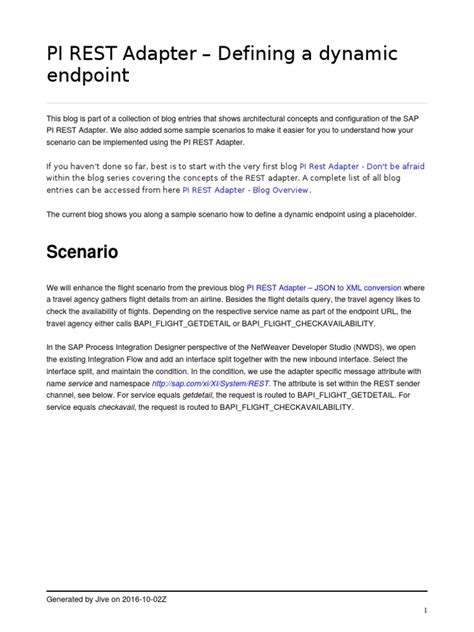 PI REST Adapter – Defining a dynamic endpoint

This blog is part of a collection of blog entries that shows architectural concepts and configuration of the SAP PI REST Adapter. We also added some sample scenarios to make it easier for you to understand how your scenario can be implemented using the PI REST Adapter.

If you haven't done so far, best is to start with the very first blog PI Rest Adapter - Don't be afraid within the blog series covering the concepts of the REST adapter. A complete list of all blog entries can be accessed from here PI REST Adapter - Blog Overview.

The current blog shows you along a sample scenario how to define a dynamic endpoint using a placeholder.

Scenario

We will enhance the flight scenario from the previous blog PI REST Adapter – JSON to XML conversion where a travel agency gathers flight details from an airline. Besides the flight details query, the travel agency likes to check the availability of flights. Depending on the respective service name as part of the endpoint URL, the travel agency either calls BAPI_FLIGHT_GETDETAIL or BAPI_FLIGHT_CHECKAVAILABILITY.

In the SAP Process Integration Designer perspective of the NetWeaver Developer Studio (NWDS), we open the existing Integration Flow and add an interface split together with the new inbound interface. Select the interface split, and maintain the condition. In the condition, we use the adapter specific message attribute with name service and namespace http://sap.com/xi/XI/System/REST. The attribute is set within the REST sender channel, see below. For service equals getdetail, the request is routed to BAPI_FLIGHT_GETDETAIL. For service equals checkavail, the request is routed to BAPI_FLIGHT_CHECKAVAILABILITY.

Generated by Jive on 2016-10-02Z

1